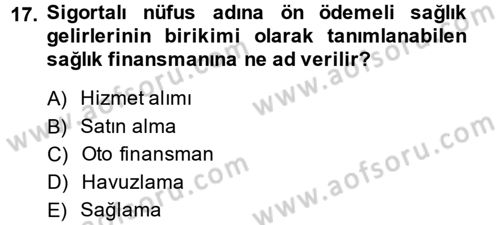 17. Sigortalı nüfus adına ön ödemeli sağlık gelirlerinin birikimi olarak tanımlanabilen sağlık finansmanına ne ad verilir?

A) Hizmet alımı
B) Satın alma
C) Oto finansman
D) Havuzlama
E) Sağlama

www.aofsoru.com
www.aofsoru.com
www.aofsoru.com
www.aofsoru.com